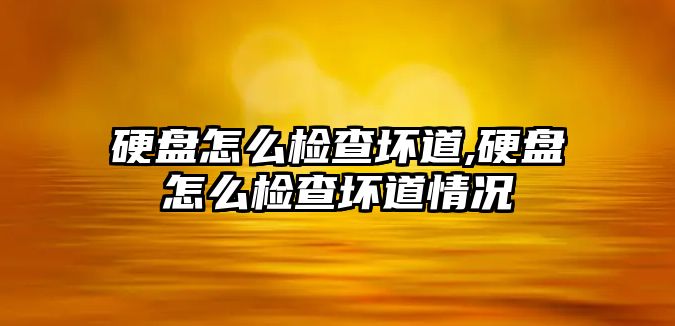 硬盘怎么检查坏道,硬盘怎么检查坏道情况